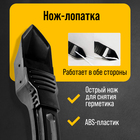 Нож-лопатка

Работает в обе стороны

Острый нож для снятия герметика

ABS-пластик